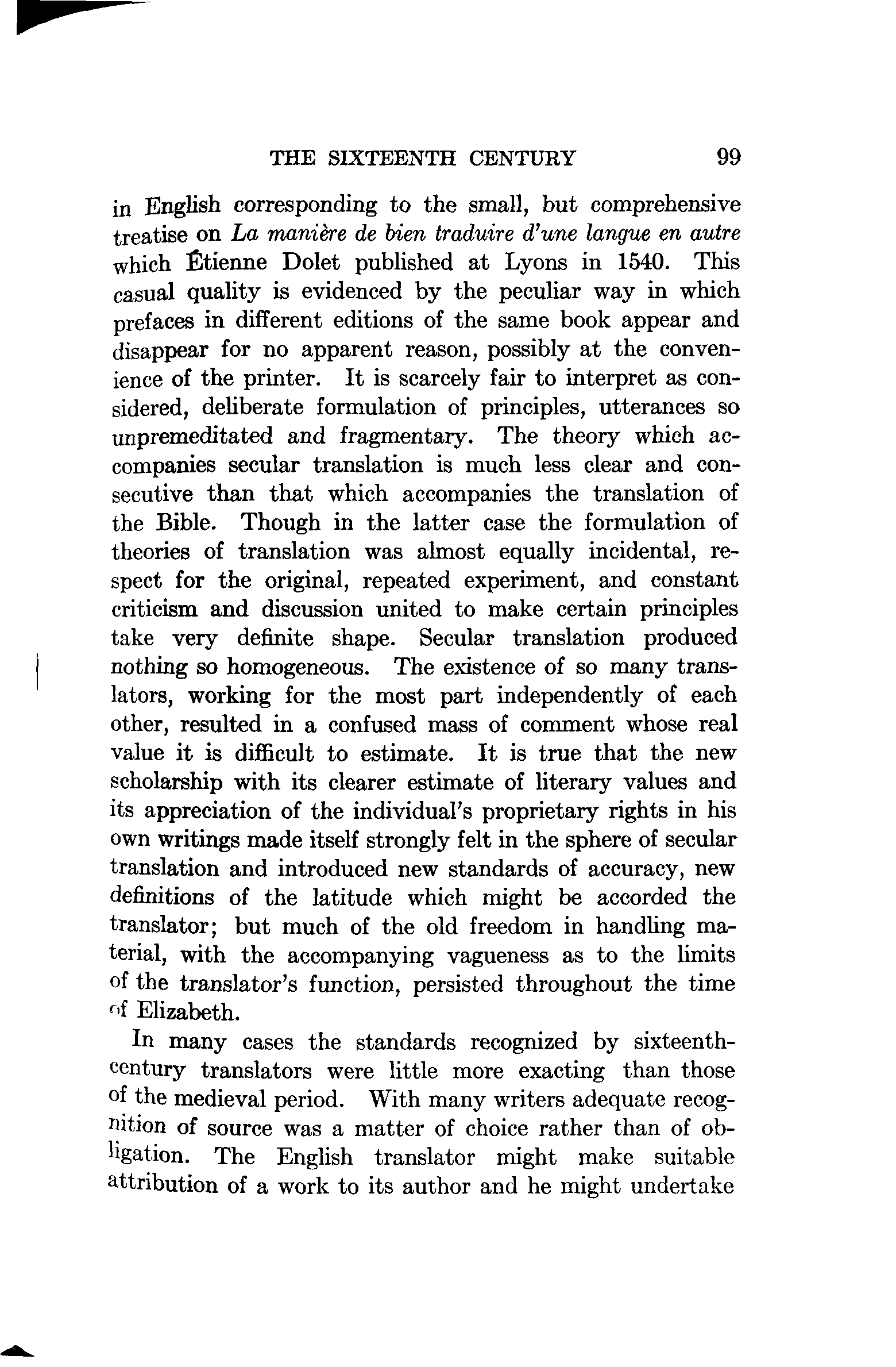 THE SIXTEENTH CENTURY 99

in English corresponding to the small, but comprehensive treatise on La manière de bien traduire d'une langue en autre which Étienne Dolet published at Lyons in 1540. This casual quality is evidenced by the peculiar way in which prefaces in different editions of the same book appear and disappear for no apparent reason, possibly at the convenience of the printer. It is scarcely fair to interpret as considered, deliberate formulation of principles, utterances so unpremeditated and fragmentary. The theory which accompanies secular translation is much less clear and consecutive than that which accompanies the translation of the Bible. Though in the latter case the formulation of theories of translation was almost equally incidental, respect for the original, repeated experiment, and constant criticism and discussion united to make certain principles take very definite shape. Secular translation produced nothing so homogeneous. The existence of so many translators, working for the most part independently of each other, resulted in a confused mass of comment whose real value it is difficult to estimate. It is true that the new scholarship with its clearer estimate of literary values and its appreciation of the individual's proprietary rights in his own writings made itself strongly felt in the sphere of secular translation and introduced new standards of accuracy, new definitions of the latitude which might be accorded the translator; but much of the old freedom in handling material, with the accompanying vagueness as to the limits of the translator's function, persisted throughout the time of Elizabeth.

In many cases the standards recognized by sixteenth-century translators were little more exacting than those of the medieval period. With many writers adequate recognition of source was a matter of choice rather than of obligation. The English translator might make suitable attribution of a work to its author and he might undertake